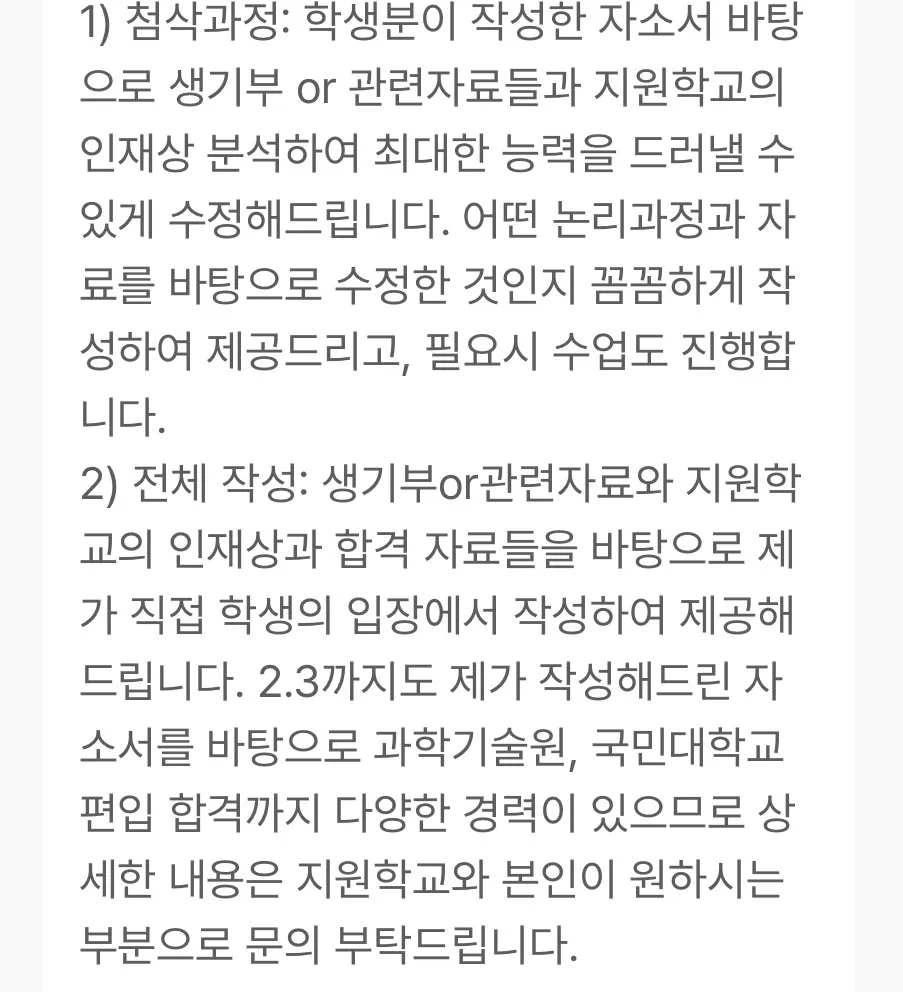 1) 첨삭과정: 학생분이 작성한 자소서 바탕으로 생기부 or 관련자료들과 지원학교의 인재상 분석하여 최대한 능력을 드러낼 수 있게 수정해드립니다. 어떤 논리과정과 자료를 바탕으로 수정한 것인지 꼼꼼하게 작성하여 제공드리고, 필요시 수업도 진행합니다.
2) 전체 작성: 생기부or관련자료와 지원학교의 인재상과 합격 자료들을 바탕으로 제가 직접 학생의 입장에서 작성하여 제공해드립니다. 2.3까지도 제가 작성해드린 자소서를 바탕으로 과학기술원, 국민대학교 편입 합격까지 다양한 경력이 있으므로 상세한 내용은 지원학교와 본인이 원하시는 부분으로 문의 부탁드립니다.